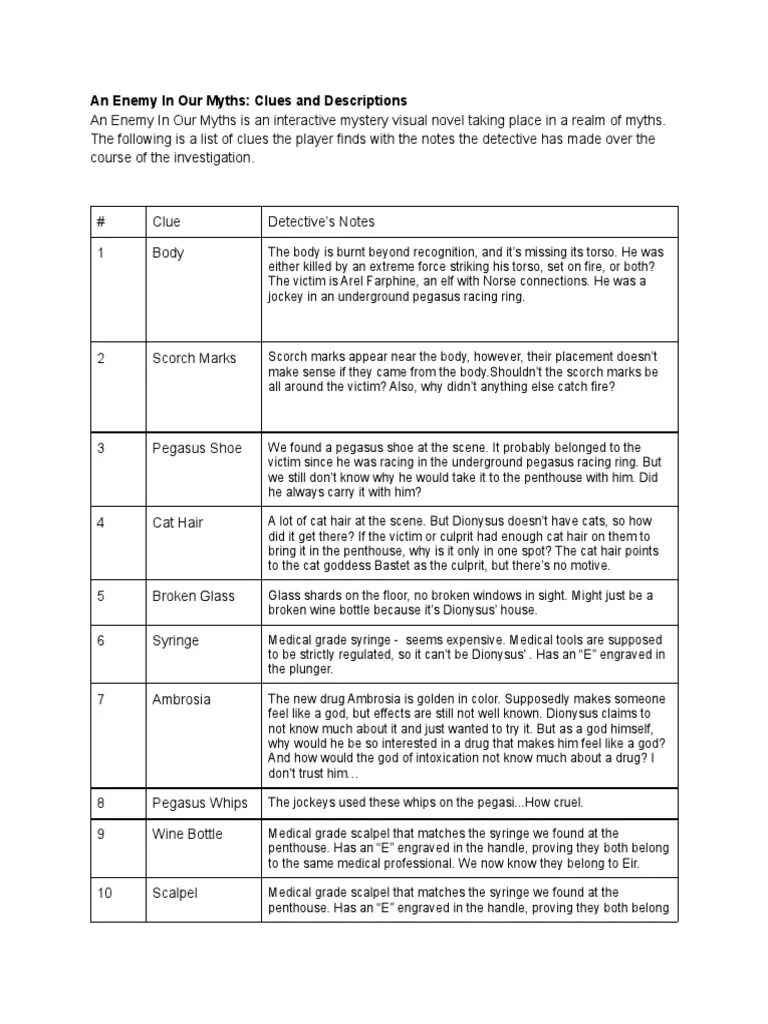 **An Enemy In Our Myths: Clues and Descriptions**
An Enemy In Our Myths is an interactive mystery visual novel taking place in a realm of myths. The following is a list of clues the player finds with the notes the detective has made over the course of the investigation.

| # | Clue | Detective's Notes |
|---|---|---|
| 1 | Body | The body is burnt beyond recognition, and it's missing its torso. He was either killed by an extreme force striking his torso, set on fire, or both? The victim is Arel Farphine, an elf with Norse connections. He was a jockey in an underground pegasus racing ring. |
| 2 | Scorch Marks | Scorch marks appear near the body, however, their placement doesn't make sense if they came from the body.Shouldn't the scorch marks be all around the victim? Also, why didn't anything else catch fire? |
| 3 | Pegasus Shoe | We found a pegasus shoe at the scene. It probably belonged to the victim since he was racing in the underground pegasus racing ring. But we still don't know why he would take it to the penthouse with him. Did he always carry it with him? |
| 4 | Cat Hair | A lot of cat hair at the scene. But Dionysus doesn't have cats, so how did it get there? If the victim or culprit had enough cat hair on them to bring it in the penthouse, why is it only in one spot? The cat hair points to the cat goddess Bastet as the culprit, but there's no motive. |
| 5 | Broken Glass | Glass shards on the floor, no broken windows in sight. Might just be a broken wine bottle because it's Dionysus' house. |
| 6 | Syringe | Medical grade syringe - seems expensive. Medical tools are supposed to be strictly regulated, so it can't be Dionysus' . Has an "E" engraved in the plunger. |
| 7 | Ambrosia | The new drug Ambrosia is golden in color. Supposedly makes someone feel like a god, but effects are still not well known. Dionysus claims to not know much about it and just wanted to try it. But as a god himself, why would he be so interested in a drug that makes him feel like a god? And how would the god of intoxication not know much about a drug? I don't trust him… |
| 8 | Pegasus Whips | The jockeys used these whips on the pegasi...How cruel. |
| 9 | Wine Bottle | Medical grade scalpel that matches the syringe we found at the penthouse. Has an "E" engraved in the handle, proving they both belong to the same medical professional. We now know they belong to Eir. |
| 10 | Scalpel | Medical grade scalpel that matches the syringe we found at the penthouse. Has an "E" engraved in the handle, proving they both belong |